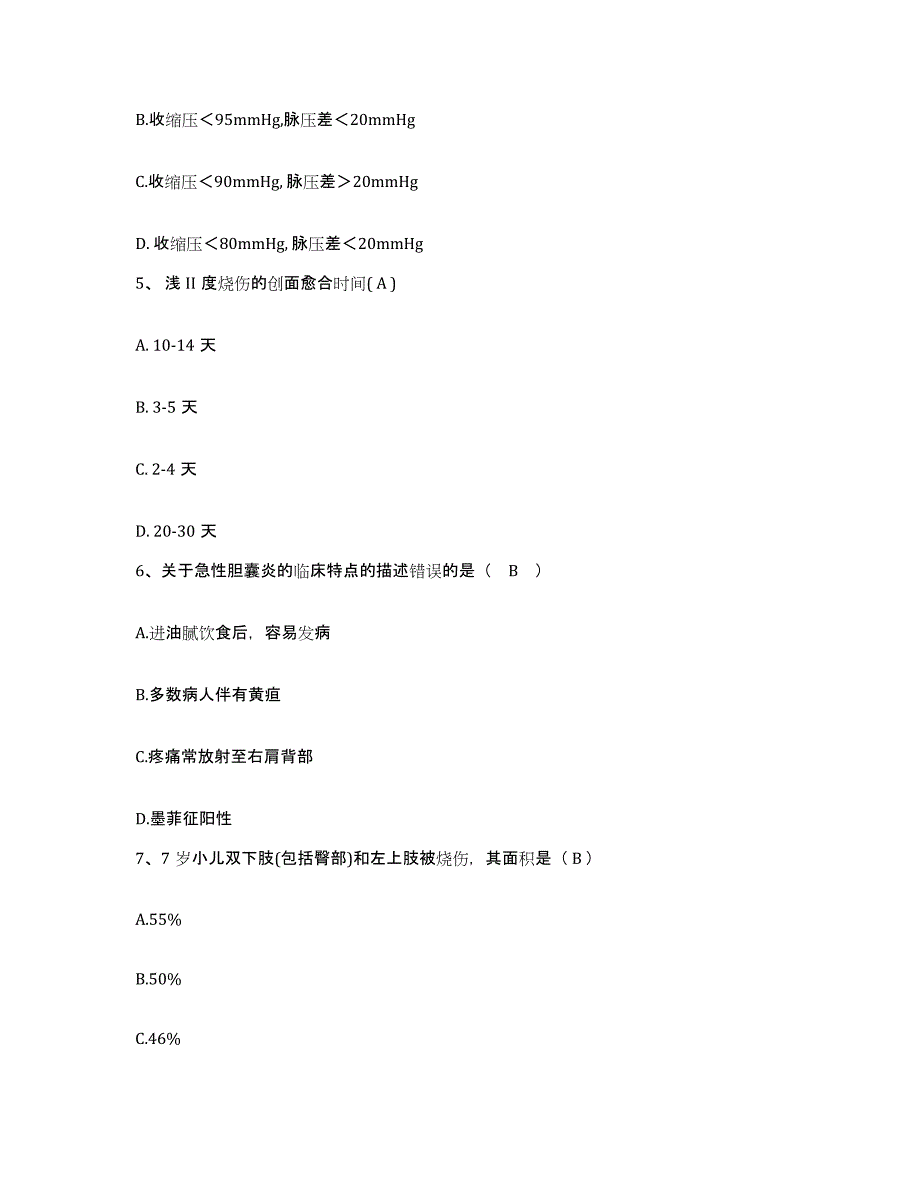 B.收缩压＜95mmHg,脉压差＜20mmHg

C.收缩压＜90mmHg, 脉压差＞20mmHg

D. 收缩压＜80mmHg, 脉压差＜20mmHg

5、 浅 II 度烧伤的创面愈合时间( A )

A. 10-14 天

B. 3-5 天

C. 2-4 天

D. 20-30 天

6、关于急性胆囊炎的临床特点的描述错误的是（ B ）

A.进油腻饮食后，容易发病

B.多数病人伴有黄疸

C.疼痛常放射至右肩背部

D.墨菲征阳性

7、7 岁小儿双下肢(包括臀部)和左上肢被烧伤，其面积是（ B ）

A.55%

B.50%

C.46%